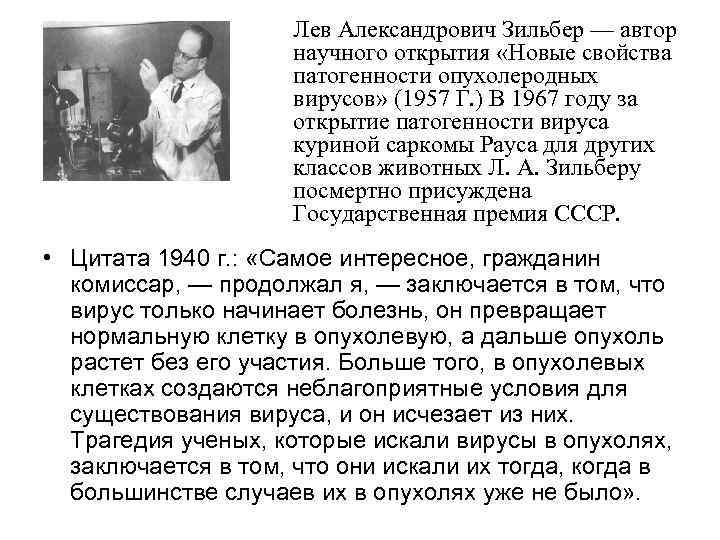 Лев Александрович Зильбер — автор научного открытия «Новые свойства патогенности опухолеродных вирусов» (1957 Г.) В 1967 году за открытие патогенности вируса куриной саркомы Рауса для других классов животных Л. А. Зильберу посмертно присуждена Государственная премия СССР.

• Цитата 1940 г.: «Самое интересное, гражданин комиссар, — продолжал я, — заключается в том, что вирус только начинает болезнь, он превращает нормальную клетку в опухолевую, а дальше опухоль растет без его участия. Больше того, в опухолевых клетках создаются неблагоприятные условия для существования вируса, и он исчезает из них. Трагедия ученых, которые искали вирусы в опухолях, заключается в том, что они искали их тогда, когда в большинстве случаев их в опухолях уже не было».